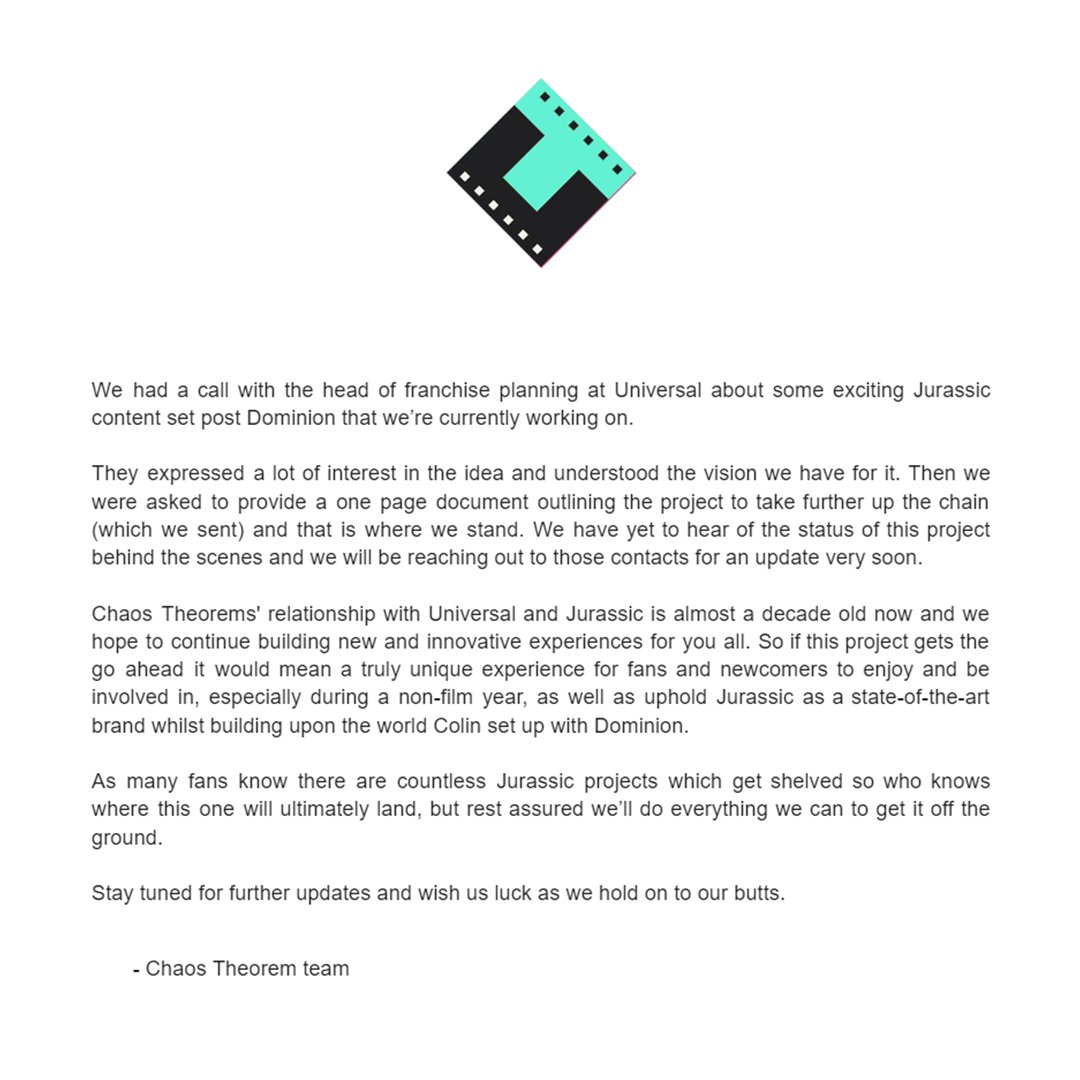 We had a call with the head of franchise planning at Universal about some exciting Jurassic content set post Dominion that we're currently working on.

They expressed a lot of interest in the idea and understood the vision we have for it. Then we were asked to provide a one page document outlining the project to take further up the chain (which we sent) and that is where we stand. We have yet to hear of the status of this project behind the scenes and we will be reaching out to those contacts for an update very soon.

Chaos Theorems' relationship with Universal and Jurassic is almost a decade old now and we hope to continue building new and innovative experiences for you all. So if this project gets the go ahead it would mean a truly unique experience for fans and newcomers to enjoy and be involved in, especially during a non-film year, as well as uphold Jurassic as a state-of-the-art brand whilst building upon the world Colin set up with Dominion.

As many fans know there are countless Jurassic projects which get shelved so who knows where this one will ultimately land, but rest assured we'll do everything we can to get it off the ground.

Stay tuned for further updates and wish us luck as we hold on to our butts.

- Chaos Theorem team